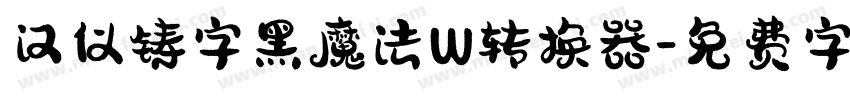 汉仪铸字黑魔法W转换器-免费字